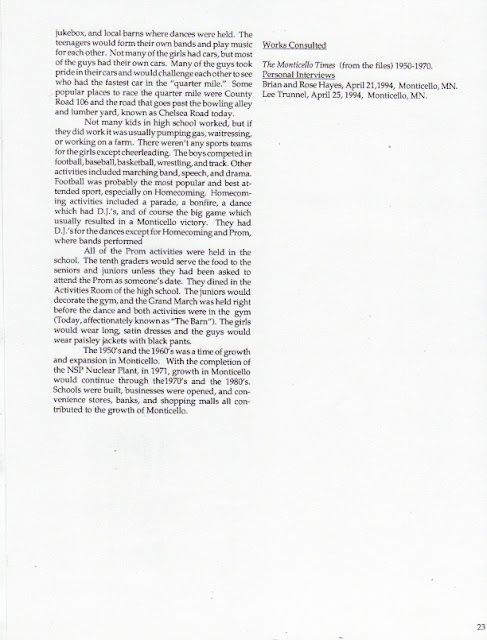 jukebox, and local barns where dances were held. The teenagers would form their own bands and play music for each other. Not many of the girls had cars, but most of the guys had their own cars. Many of the guys took pride in their cars and would challenge each other to see who had the fastest car in the "quarter mile." Some popular places to race the quarter mile were County Road 106 and the road that goes past the bowling alley and lumber yard, known as Chelsea Road today.

Not many kids in high school worked, but if they did work it was usually pumping gas, waitressing, or working on a farm. There weren't any sports teams for the girls except cheerleading. The boys competed in football, baseball, basketball, wrestling, and track. Other activities included marching band, speech, and drama. Football was probably the most popular and best attended sport, especially on Homecoming. Homecoming activities included a parade, a bonfire, a dance which had D.J.'s, and of course the big game which usually resulted in a Monticello victory. They had D.J.'s for the dances except for Homecoming and Prom, where bands performed

All of the Prom activities were held in the school. The tenth graders would serve the food to the seniors and juniors unless they had been asked to attend the Prom as someone's date. They dined in the Activities Room of the high school. The juniors would decorate the gym, and the Grand March was held right before the dance and both activities were in the gym (Today, affectionately known as "The Barn"). The girls would wear long, satin dresses and the guys would wear paisley jackets with black pants.

The 1950's and the 1960's was a time of growth and expansion in Monticello. With the completion of the NSP Nuclear Plant, in 1971, growth in Monticello would continue through the1970's and the 1980's. Schools were built, businesses were opened, and convenience stores, banks, and shopping malls all contributed to the growth of Monticello.

Works Consulted

The Monticello Times (from the files) 1950-1970.
Personal Interviews
Brian and Rose Hayes, April 21,1994, Monticello, MN.
Lee Trunnel, April 25, 1994, Monticello, MN.

23